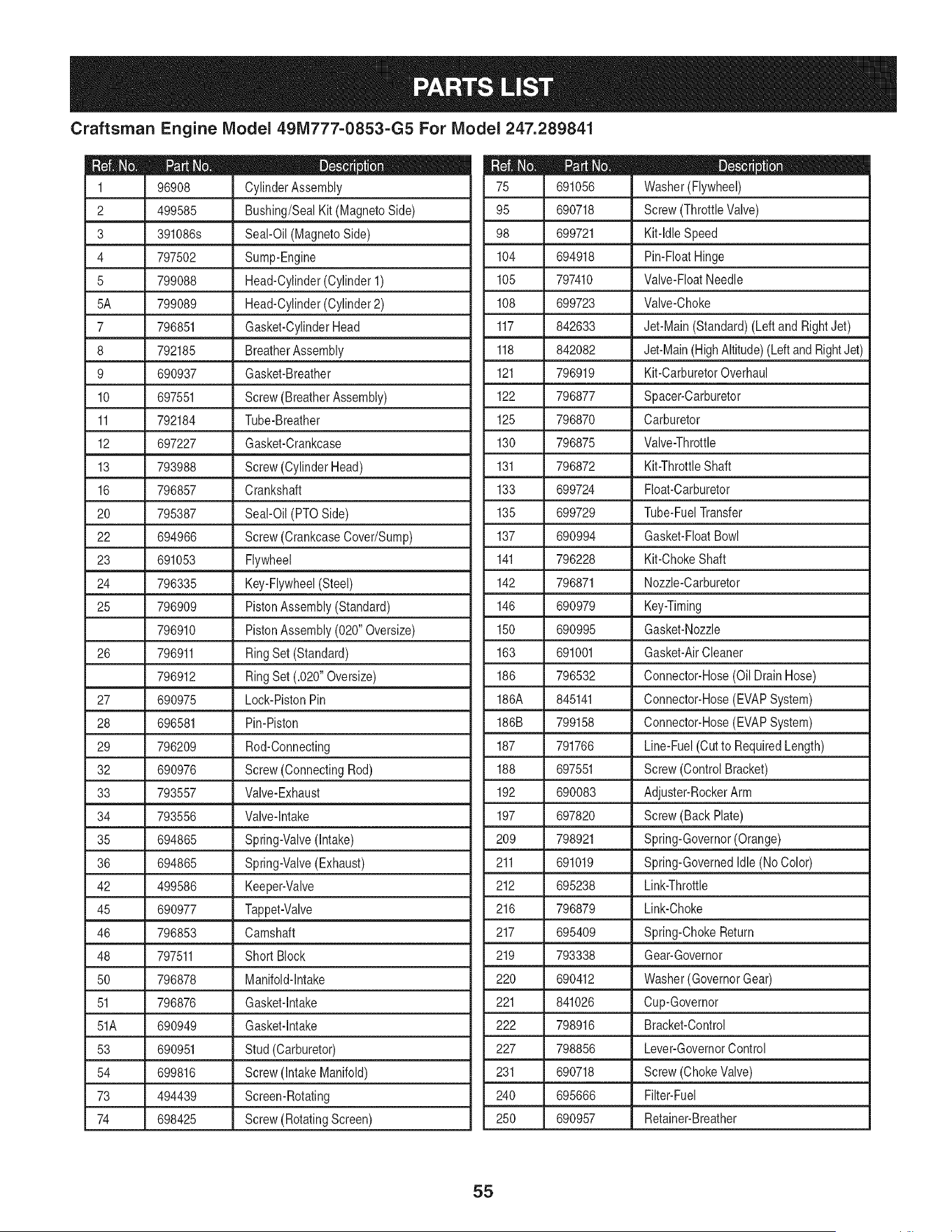 PARTS LIST

Craftsman Engine Model 49M777-0853-G5 For Model 247.289841

| Ref. No. | Part No. | Description |
|---|---|---|
| 1 | 96908 | Cylinder Assembly |
| 2 | 499585 | Bushing/Seal Kit (Magneto Side) |
| 3 | 391086s | Seal-Oil (Magneto Side) |
| 4 | 797502 | Sump-Engine |
| 5 | 799088 | Head-Cylinder (Cylinder 1) |
| 5A | 799089 | Head-Cylinder (Cylinder 2) |
| 7 | 796851 | Gasket-Cylinder Head |
| 8 | 792185 | Breather Assembly |
| 9 | 690937 | Gasket-Breather |
| 10 | 697551 | Screw (Breather Assembly) |
| 11 | 792184 | Tube-Breather |
| 12 | 697227 | Gasket-Crankcase |
| 13 | 793988 | Screw (Cylinder Head) |
| 16 | 796857 | Crankshaft |
| 20 | 795387 | Seal-Oil (PTO Side) |
| 22 | 694966 | Screw (Crankcase Cover/Sump) |
| 23 | 691053 | Flywheel |
| 24 | 796335 | Key-Flywheel (Steel) |
| 25 | 796909 | Piston Assembly (Standard) |
|  | 796910 | Piston Assembly (020" Oversize) |
| 26 | 796911 | Ring Set (Standard) |
|  | 796912 | Ring Set (.020" Oversize) |
| 27 | 690975 | Lock-Piston Pin |
| 28 | 696581 | Pin-Piston |
| 29 | 796209 | Rod-Connecting |
| 32 | 690976 | Screw (Connecting Rod) |
| 33 | 793557 | Valve-Exhaust |
| 34 | 793556 | Valve-Intake |
| 35 | 694865 | Spring-Valve (Intake) |
| 36 | 694865 | Spring-Valve (Exhaust) |
| 42 | 499586 | Keeper-Valve |
| 45 | 690977 | Tappet-Valve |
| 46 | 796853 | Camshaft |
| 48 | 797511 | Short Block |
| 50 | 796878 | Manifold-Intake |
| 51 | 796876 | Gasket-Intake |
| 51A | 690949 | Gasket-Intake |
| 53 | 690951 | Stud (Carburetor) |
| 54 | 699816 | Screw (Intake Manifold) |
| 73 | 494439 | Screen-Rotating |
| 74 | 698425 | Screw (Rotating Screen) |

| Ref. No. | Part No. | Description |
|---|---|---|
| 75 | 691056 | Washer (Flywheel) |
| 95 | 690718 | Screw (Throttle Valve) |
| 98 | 699721 | Kit-Idle Speed |
| 104 | 694918 | Pin-Float Hinge |
| 105 | 797410 | Valve-Float Needle |
| 108 | 699723 | Valve-Choke |
| 117 | 842633 | Jet-Main (Standard) (Left and Right Jet) |
| 118 | 842082 | Jet-Main (High Altitude) (Left and Right Jet) |
| 121 | 796919 | Kit-Carburetor Overhaul |
| 122 | 796877 | Spacer-Carburetor |
| 125 | 796870 | Carburetor |
| 130 | 796875 | Valve-Throttle |
| 131 | 796872 | Kit-Throttle Shaft |
| 133 | 699724 | Float-Carburetor |
| 135 | 699729 | Tube-Fuel Transfer |
| 137 | 690994 | Gasket-Float Bowl |
| 141 | 796228 | Kit-Choke Shaft |
| 142 | 796871 | Nozzle-Carburetor |
| 146 | 690979 | Key-Timing |
| 150 | 690995 | Gasket-Nozzle |
| 163 | 691001 | Gasket-Air Cleaner |
| 186 | 796532 | Connector-Hose (Oil Drain Hose) |
| 186A | 845141 | Connector-Hose (EVAP System) |
| 186B | 799158 | Connector-Hose (EVAP System) |
| 187 | 791766 | Line-Fuel (Cut to Required Length) |
| 188 | 697551 | Screw (Control Bracket) |
| 192 | 690083 | Adjuster-Rocker Arm |
| 197 | 697820 | Screw (Back Plate) |
| 209 | 798921 | Spring-Governor (Orange) |
| 211 | 691019 | Spring-Governed Idle (No Color) |
| 212 | 695238 | Link-Throttle |
| 216 | 796879 | Link-Choke |
| 217 | 695409 | Spring-Choke Return |
| 219 | 793338 | Gear-Governor |
| 220 | 690412 | Washer (Governor Gear) |
| 221 | 841026 | Cup-Governor |
| 222 | 798916 | Bracket-Control |
| 227 | 798856 | Lever-Governor Control |
| 231 | 690718 | Screw (Choke Valve) |
| 240 | 695666 | Filter-Fuel |
| 250 | 690957 | Retainer-Breather |

55